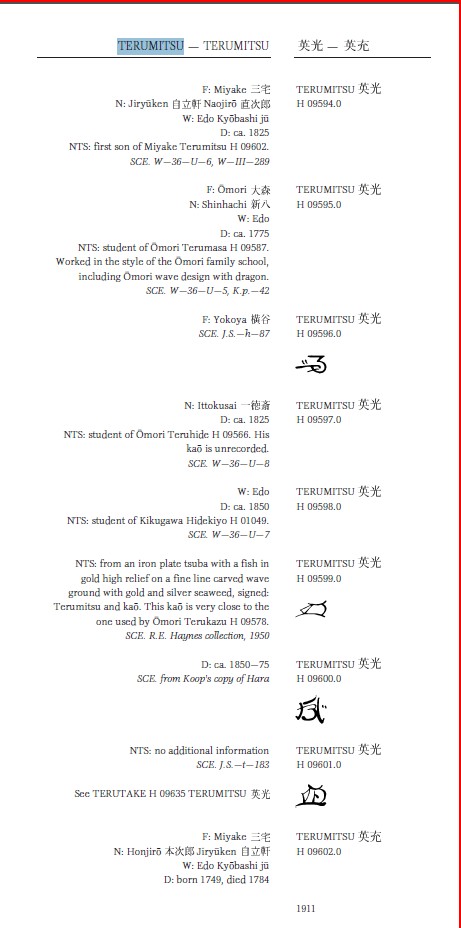 TERUMITSU — TERUMITSU 英光 — 英充

F: Miyake 三宅
N: Jiryūken 自立軒 Naojirō 直次郎
W: Edo Kyōbashi jū
D: ca. 1825
NTS: first son of Miyake Terumitsu H 09602.
SCE. W—36—U—6, W—III—289

TERUMITSU 英光
H 09594.0

F: Ōmori 大森
N: Shinhachi 新八
W: Edo
D: ca. 1775
NTS: student of Ōmori Terumasa H 09587. Worked in the style of the Ōmori family school, including Ōmori wave design with dragon.
SCE. W—36—U—5, K.p.—42

TERUMITSU 英光
H 09595.0

F: Yokoya 横谷
SCE. J.S.—h—87

TERUMITSU 英光
H 09596.0

N: Ittokusai 一徳斎
D: ca. 1825
NTS: student of Ōmori Teruhide H 09566. His kaō is unrecorded.
SCE. W—36—U—8

TERUMITSU 英光
H 09597.0

W: Edo
D: ca. 1850
NTS: student of Kikugawa Hidekiyo H 01049.
SCE. W—36—U—7

TERUMITSU 英光
H 09598.0

NTS: from an iron plate tsuba with a fish in gold high relief on a fine line carved wave ground with gold and silver seaweed, signed: Terumitsu and kaō. This kaō is very close to the one used by Ōmori Terukazu H 09578.
SCE. R.E. Haynes collection, 1950

TERUMITSU 英光
H 09599.0

D: ca. 1850—75
SCE. from Koop's copy of Hara

TERUMITSU 英光
H 09600.0

NTS: no additional information
SCE. J.S.—t—183

TERUMITSU 英光
H 09601.0

See TERUTAKE H 09635 TERUMITSU 英光

F: Miyake 三宅
N: Honjirō 本次郎 Jiryūken 自立軒
W: Edo Kyōbashi jū
D: born 1749, died 1784

TERUMITSU 英充
H 09602.0

1911